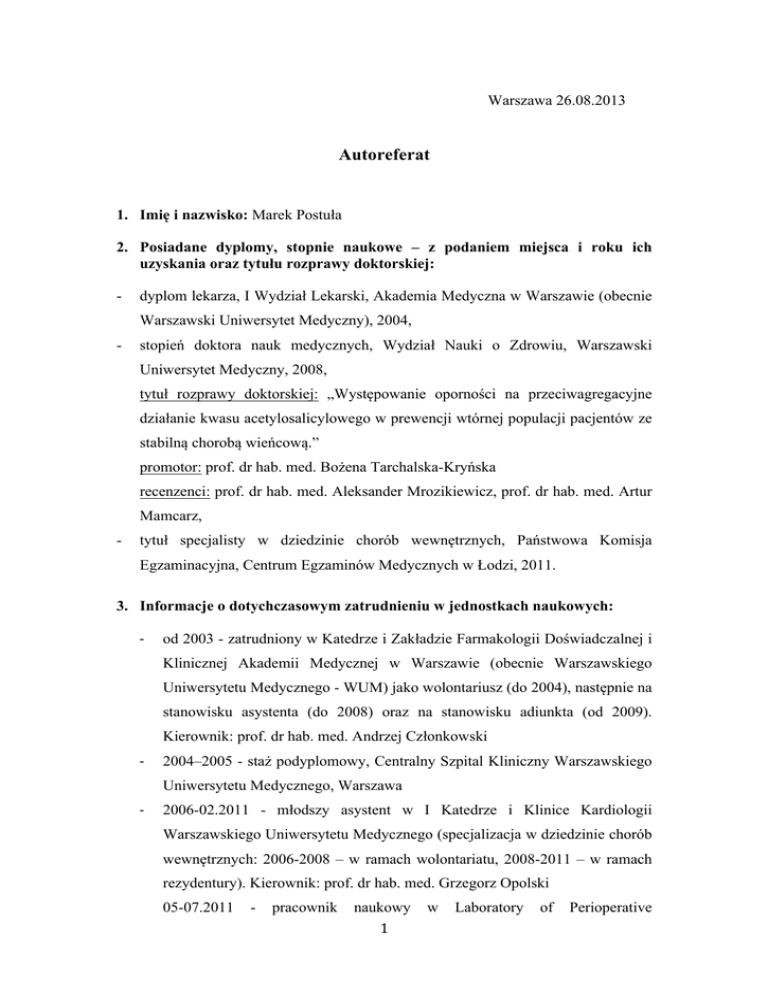 Warszawa 26.08.2013

Autoreferat

1. Imię i nazwisko: Marek Postuła

2. Posiadane dyplomy, stopnie naukowe – z podaniem miejsca i roku ich uzyskania oraz tytułu rozprawy doktorskiej:

- dyplom lekarza, I Wydział Lekarski, Akademia Medyczna w Warszawie (obecnie Warszawski Uniwersytet Medyczny), 2004,

- stopień doktora nauk medycznych, Wydział Nauki o Zdrowiu, Warszawski Uniwersytet Medyczny, 2008,
tytuł rozprawy doktorskiej: „Występowanie oporności na przeciwagregacyjne działanie kwasu acetylosalicylowego w prewencji wtórnej populacji pacjentów ze stabilną chorobą wieńcową.”
promotor: prof. dr hab. med. Bożena Tarchalska-Kryńska
recenzenci: prof. dr hab. med. Aleksander Mrozikiewicz, prof. dr hab. med. Artur Mamcarz,

- tytuł specjalisty w dziedzinie chorób wewnętrznych, Państwowa Komisja Egzaminacyjna, Centrum Egzaminów Medycznych w Łodzi, 2011.

3. Informacje o dotychczasowym zatrudnieniu w jednostkach naukowych:

- od 2003 - zatrudniony w Katedrze i Zakładzie Farmakologii Doświadczalnej i Klinicznej Akademii Medycznej w Warszawie (obecnie Warszawskiego Uniwersytetu Medycznego - WUM) jako wolontariusz (do 2004), następnie na stanowisku asystenta (do 2008) oraz na stanowisku adiunkta (od 2009). Kierownik: prof. dr hab. med. Andrzej Członkowski

- 2004–2005 - staż podyplomowy, Centralny Szpital Kliniczny Warszawskiego Uniwersytetu Medycznego, Warszawa

- 2006-02.2011 - młodszy asystent w I Katedrze i Klinice Kardiologii Warszawskiego Uniwersytetu Medycznego (specjalizacja w dziedzinie chorób wewnętrznych: 2006-2008 – w ramach wolontariatu, 2008-2011 – w ramach rezydentury). Kierownik: prof. dr hab. med. Grzegorz Opolski

05-07.2011 - pracownik naukowy w Laboratory of Perioperative

1